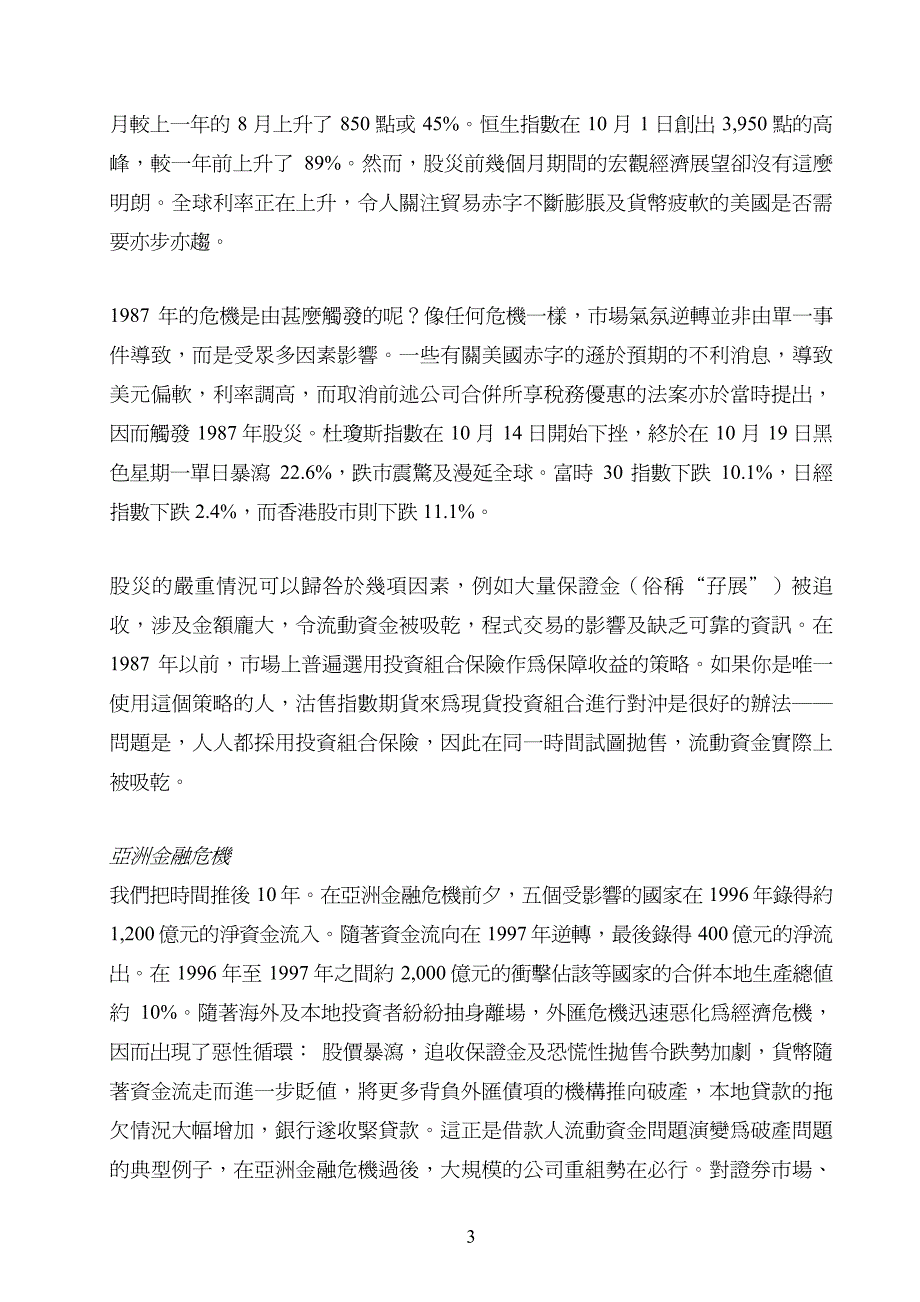 月較上一年的 8 月上升了 850 點或 45%。恒生指數在 10 月 1 日創出 3,950 點的高峰，較一年前上升了 89%。然而，股災前幾個月期間的宏觀經濟展望卻沒有這麼明朗。全球利率正在上升，令人關注貿易赤字不斷膨脹及貨幣疲軟的美國是否需要亦步亦趨。

1987 年的危機是由甚麼觸發的呢？像任何危機一樣，市場氣氛逆轉並非由單一事件導致，而是受眾多因素影響。一些有關美國赤字的遜於預期的不利消息，導致美元偏軟，利率調高，而取消前述公司合併所享稅務優惠的法案亦於當時提出，因而觸發 1987 年股災。杜瓊斯指數在 10 月 14 日開始下挫，終於在 10 月 19 日黑色星期一單日暴瀉 22.6%，跌市震驚及漫延全球。富時 30 指數下跌 10.1%，日經指數下跌 2.4%，而香港股市則下跌 11.1%。

股災的嚴重情況可以歸咎於幾項因素，例如大量保證金（俗稱“孖展”）被追收，涉及金額龐大，令流動資金被吸乾，程式交易的影響及缺乏可靠的資訊。在 1987 年以前，市場上普遍選用投資組合保險作爲保障收益的策略。如果你是唯一使用這個策略的人，沽售指數期貨來爲現貨投資組合進行對沖是很好的辦法——問題是，人人都採用投資組合保險，因此在同一時間試圖拋售，流動資金實際上被吸乾。

亞洲金融危機
我們把時間推後 10 年。在亞洲金融危機前夕，五個受影響的國家在 1996 年錄得約 1,200 億元的淨資金流入。隨著資金流向在 1997 年逆轉，最後錄得 400 億元的淨流出。在 1996 年至 1997 年之間約 2,000 億元的衝擊佔該等國家的合併本地生產總值約 10%。隨著海外及本地投資者紛紛抽身離場，外匯危機迅速惡化爲經濟危機，因而出現了惡性循環： 股價暴瀉，追收保證金及恐慌性拋售令跌勢加劇，貨幣隨著資金流走而進一步貶值，將更多背負外匯債項的機構推向破產，本地貸款的拖欠情況大幅增加，銀行遂收緊貸款。這正是借款人流動資金問題演變爲破產問題的典型例子，在亞洲金融危機過後，大規模的公司重組勢在必行。對證券市場、

3